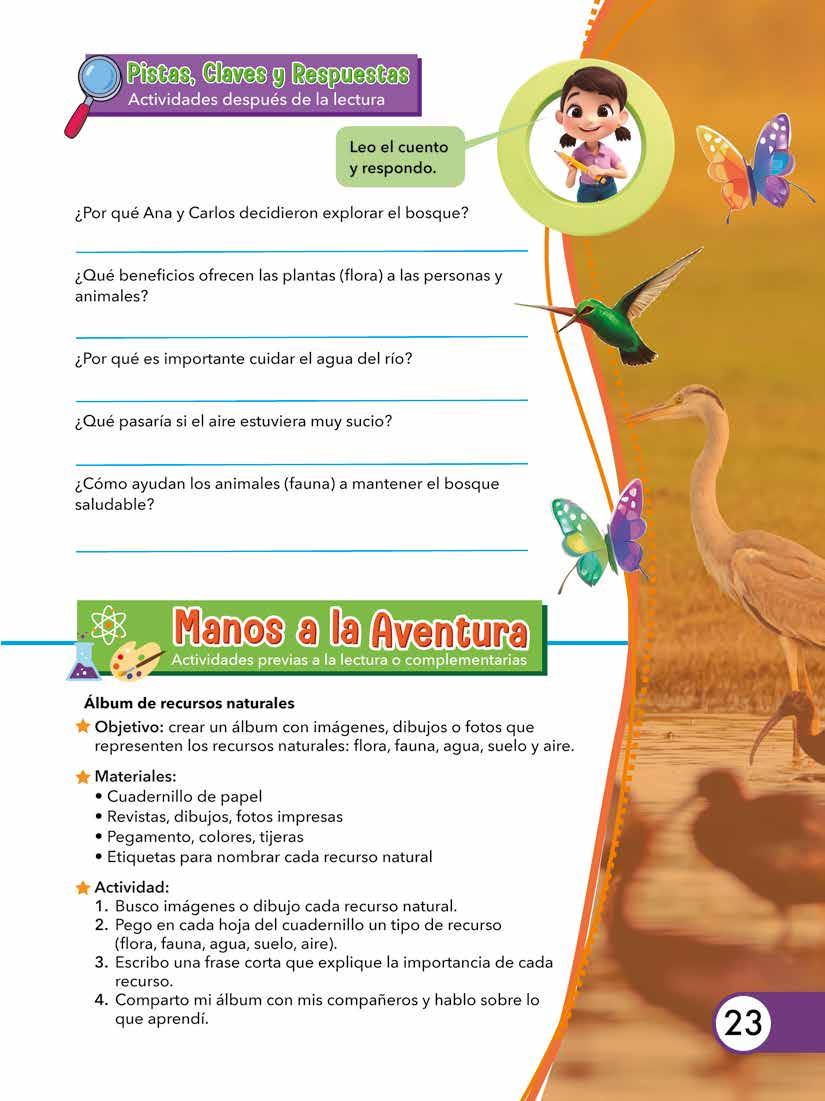 Pistas, Claves y Respuestas
Actividades después de la lectura

Leo el cuento y respondo.

¿Por qué Ana y Carlos decidieron explorar el bosque?

¿Qué beneficios ofrecen las plantas (flora) a las personas y animales?

¿Por qué es importante cuidar el agua del río?

¿Qué pasaría si el aire estuviera muy sucio?

¿Cómo ayudan los animales (fauna) a mantener el bosque saludable?

Manos a la Aventura
Actividades previas a la lectura o complementarias

Álbum de recursos naturales

Objetivo: crear un álbum con imágenes, dibujos o fotos que representen los recursos naturales: flora, fauna, agua, suelo y aire.

Materiales:
• Cuadernillo de papel
• Revistas, dibujos, fotos impresas
• Pegamento, colores, tijeras
• Etiquetas para nombrar cada recurso natural

Actividad:
1. Busco imágenes o dibujo cada recurso natural.
2. Pego en cada hoja del cuadernillo un tipo de recurso (flora, fauna, agua, suelo, aire).
3. Escribo una frase corta que explique la importancia de cada recurso.
4. Comparto mi álbum con mis compañeros y hablo sobre lo que aprendí.

23